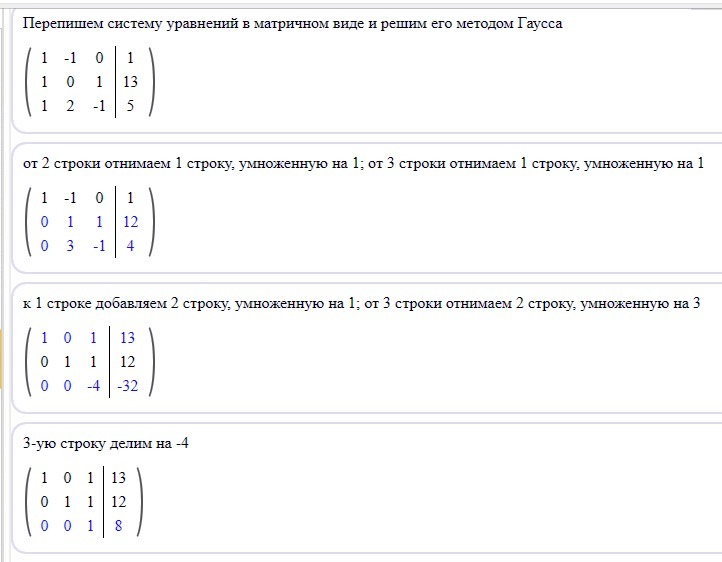 Перепишем систему уравнений в матричном виде и решим его методом Гаусса

$\left(\begin{array}{ccc|c} 1 & -1 & 0 & 1 \\ 1 & 0 & 1 & 13 \\ 1 & 2 & -1 & 5 \end{array}\right)$

от 2 строки отнимаем 1 строку, умноженную на 1; от 3 строки отнимаем 1 строку, умноженную на 1

$\left(\begin{array}{ccc|c} 1 & -1 & 0 & 1 \\ 0 & 1 & 1 & 12 \\ 0 & 3 & -1 & 4 \end{array}\right)$

к 1 строке добавляем 2 строку, умноженную на 1; от 3 строки отнимаем 2 строку, умноженную на 3

$\left(\begin{array}{ccc|c} 1 & 0 & 1 & 13 \\ 0 & 1 & 1 & 12 \\ 0 & 0 & -4 & -32 \end{array}\right)$

3-ую строку делим на -4

$\left(\begin{array}{ccc|c} 1 & 0 & 1 & 13 \\ 0 & 1 & 1 & 12 \\ 0 & 0 & 1 & 8 \end{array}\right)$